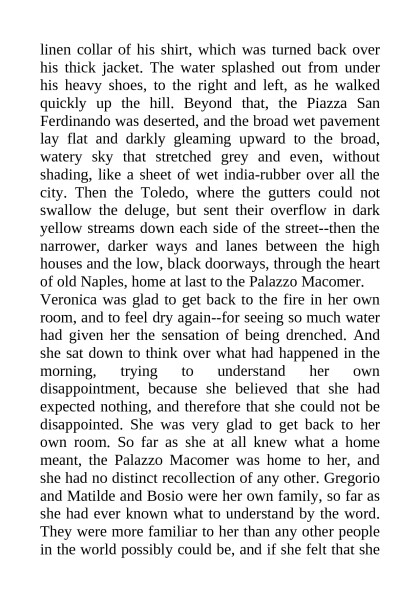 linen collar of his shirt, which was turned back over his thick jacket. The water splashed out from under his heavy shoes, to the right and left, as he walked quickly up the hill. Beyond that, the Piazza San Ferdinando was deserted, and the broad wet pavement lay flat and darkly gleaming upward to the broad, watery sky that stretched grey and even, without shading, like a sheet of wet india-rubber over all the city. Then the Toledo, where the gutters could not swallow the deluge, but sent their overflow in dark yellow streams down each side of the street--then the narrower, darker ways and lanes between the high houses and the low, black doorways, through the heart of old Naples, home at last to the Palazzo Macomer.
Veronica was glad to get back to the fire in her own room, and to feel dry again--for seeing so much water had given her the sensation of being drenched. And she sat down to think over what had happened in the morning, trying to understand her own disappointment, because she believed that she had expected nothing, and therefore that she could not be disappointed. She was very glad to get back to her own room. So far as she at all knew what a home meant, the Palazzo Macomer was home to her, and she had no distinct recollection of any other. Gregorio and Matilde and Bosio were her own family, so far as she had ever known what to understand by the word. They were more familiar to her than any other people in the world possibly could be, and if she felt that she